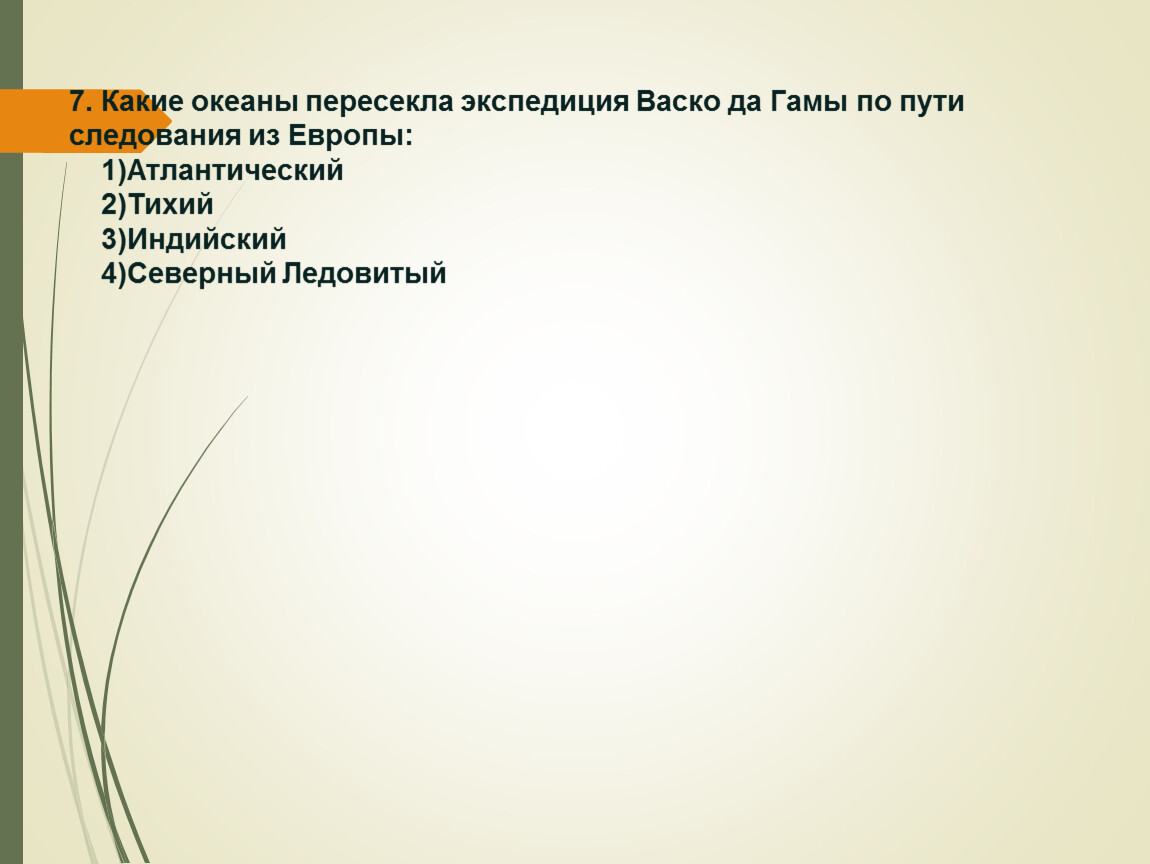 7. Какие океаны пересекла экспедиция Васко да Гамы по пути следования из Европы:

1)Атлантический
2)Тихий
3)Индийский
4)Северный Ледовитый